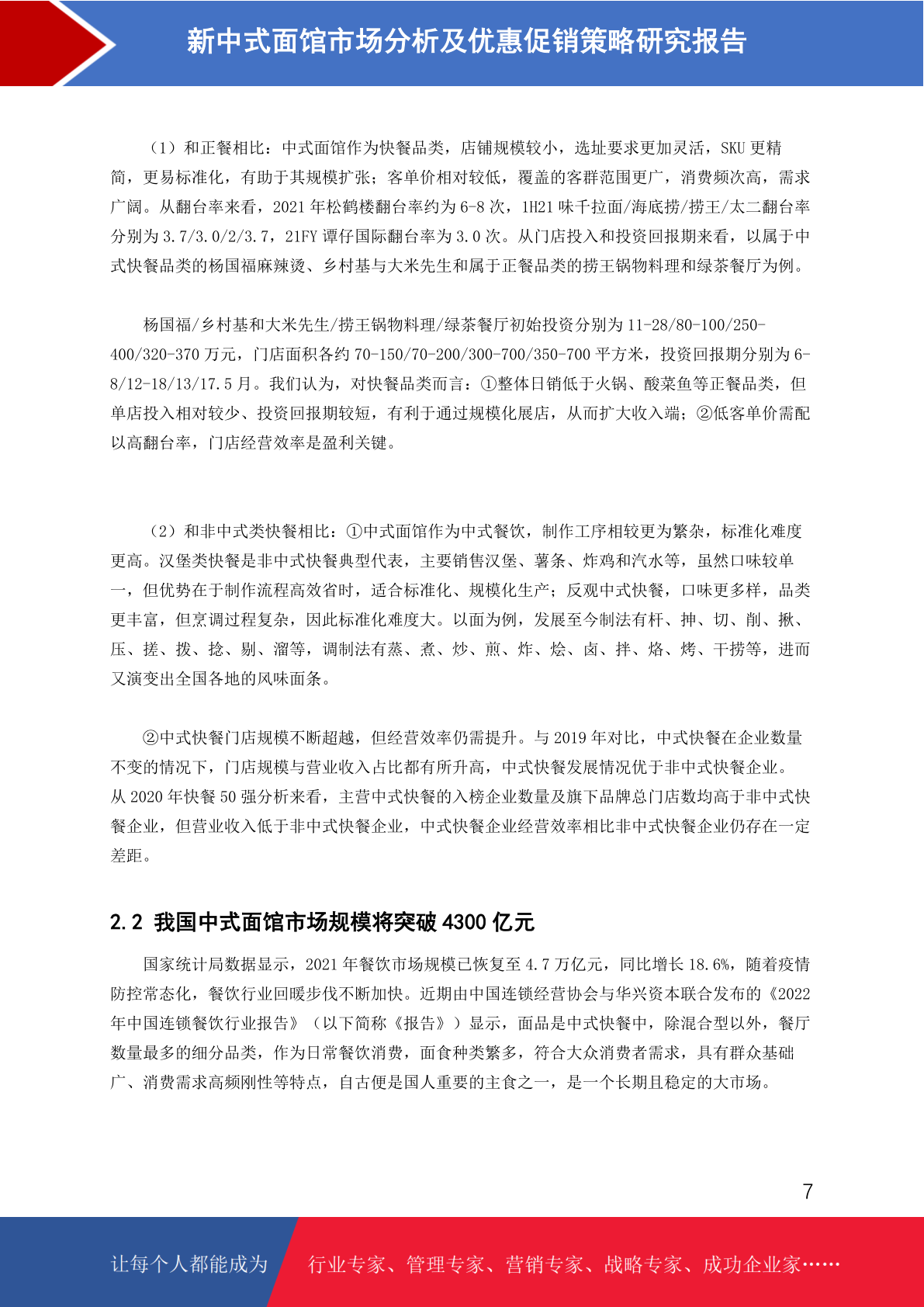 新中式面馆市场分析及优惠促销策略研究报告

（1）和正餐相比：中式面馆作为快餐品类，店铺规模较小，选址要求更加灵活，SKU 更精简，更易标准化，有助于其规模扩张；客单价相对较低，覆盖的客群范围更广，消费频次高，需求广阔。从翻台率来看，2021 年松鹤楼翻台率约为 6-8 次，1H21 味千拉面/海底捞/捞王/太二翻台率分别为 3.7/3.0/2/3.7，21FY 谭仔国际翻台率为 3.0 次。从门店投入和投资回报期来看，以属于中式快餐品类的杨国福麻辣烫、乡村基与大米先生和属于正餐品类的捞王锅物料理和绿茶餐厅为例。

杨国福/乡村基和大米先生/捞王锅物料理/绿茶餐厅初始投资分别为 11-28/80-100/250-400/320-370 万元，门店面积各约 70-150/70-200/300-700/350-700 平方米，投资回报期分别为 6-8/12-18/13/17.5 月。我们认为，对快餐品类而言：①整体日销低于火锅、酸菜鱼等正餐品类，但单店投入相对较少、投资回报期较短，有利于通过规模化展店，从而扩大收入端；②低客单价需配以高翻台率，门店经营效率是盈利关键。

（2）和非中式类快餐相比：①中式面馆作为中式餐饮，制作工序相较更为繁杂，标准化难度更高。汉堡类快餐是非中式快餐典型代表，主要销售汉堡、薯条、炸鸡和汽水等，虽然口味较单一，但优势在于制作流程高效省时，适合标准化、规模化生产；反观中式快餐，口味更多样，品类更丰富，但烹调过程复杂，因此标准化难度大。以面为例，发展至今制法有杆、抻、切、削、揪、压、搓、拨、捻、剔、溜等，调制法有蒸、煮、炒、煎、炸、烩、卤、拌、烙、烤、干捞等，进而又演变出全国各地的风味面条。

②中式快餐门店规模不断超越，但经营效率仍需提升。与 2019 年对比，中式快餐在企业数量不变的情况下，门店规模与营业收入占比都有所升高，中式快餐发展情况优于非中式快餐企业。从 2020 年快餐 50 强分析来看，主营中式快餐的入榜企业数量及旗下品牌总门店数均高于非中式快餐企业，但营业收入低于非中式快餐企业，中式快餐企业经营效率相比非中式快餐企业仍存在一定差距。

2.2 我国中式面馆市场规模将突破 4300 亿元

国家统计局数据显示，2021 年餐饮市场规模已恢复至 4.7 万亿元，同比增长 18.6%，随着疫情防控常态化，餐饮行业回暖步伐不断加快。近期由中国连锁经营协会与华兴资本联合发布的《2022 年中国连锁餐饮行业报告》（以下简称《报告》）显示，面品是中式快餐中，除混合型以外，餐厅数量最多的细分品类，作为日常餐饮消费，面食种类繁多，符合大众消费者需求，具有群众基础广、消费需求高频刚性等特点，自古便是国人重要的主食之一，是一个长期且稳定的大市场。

7

让每个人都能成为 行业专家、管理专家、营销专家、战略专家、成功企业家……